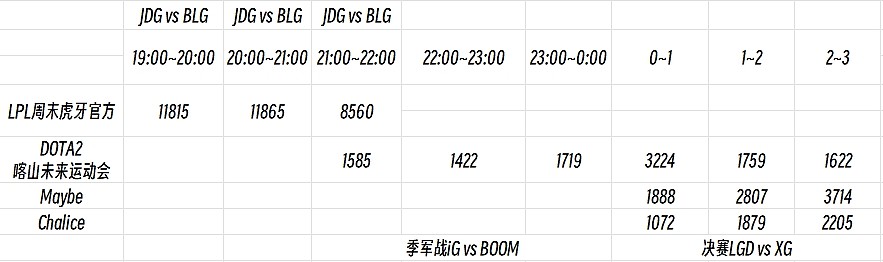 |  | JDG vs BLG | JDG vs BLG | JDG vs BLG |  |  |  |  |  |
|---|---|---|---|---|---|---|---|---|
|  | 19:00~20:00 | 20:00~21:00 | 21:00~22:00 | 22:00~23:00 | 23:00~0:00 | 0~1 | 1~2 | 2~3 |
| LPL周末虎牙官方 | 11815 | 11865 | 8560 |  |  |  |  |  |
| DOTA2 喀山未来运动会 |  |  | 1585 | 1422 | 1719 | 3224 | 1759 | 1622 |
| Maybe |  |  |  |  |  | 1888 | 2807 | 3714 |
| Chalice |  |  |  |  |  | 1072 | 1879 | 2205 |
|  |  |  |  | 季军战iG vs BOOM |  |  | 决赛LGD vs XG |  |